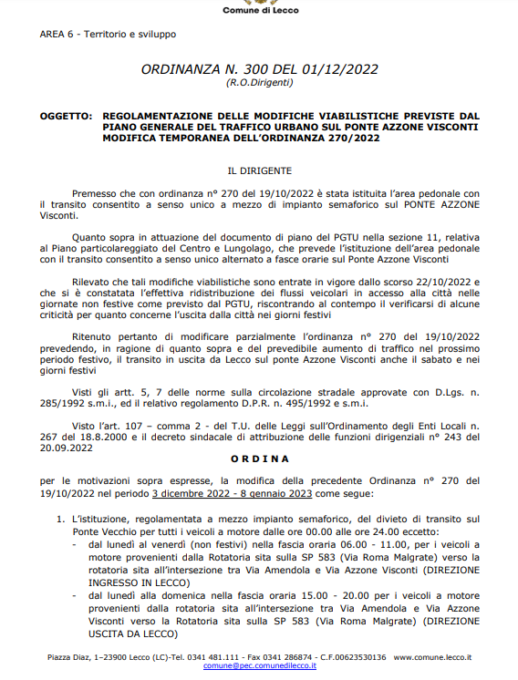 Comune di Lecco

AREA 6 - Territorio e sviluppo

ORDINANZA N. 300 DEL 01/12/2022
(R.O.Dirigenti)

OGGETTO: REGOLAMENTAZIONE DELLE MODIFICHE VIABILISTICHE PREVISTE DAL PIANO GENERALE DEL TRAFFICO URBANO SUL PONTE AZZONE VISCONTI MODIFICA TEMPORANEA DELL'ORDINANZA 270/2022

IL DIRIGENTE

Premesso che con ordinanza n° 270 del 19/10/2022 è stata istituita l'area pedonale con il transito consentito a senso unico a mezzo di impianto semaforico sul PONTE AZZONE Visconti.

Quanto sopra in attuazione del documento di piano del PGTU nella sezione 11, relativa al Piano particolareggiato del Centro e Lungolago, che prevede l'istituzione dell'area pedonale con il transito consentito a senso unico alternato a fasce orarie sul Ponte Azzone Visconti

Rilevato che tali modifiche viabilistiche sono entrate in vigore dallo scorso 22/10/2022 e che si è constatata l'effettiva ridistribuzione dei flussi veicolari in accesso alla città nelle giornate non festive come previsto dal PGTU, riscontrando al contempo il verificarsi di alcune criticità per quanto concerne l'uscita dalla città nei giorni festivi

Ritenuto pertanto di modificare parzialmente l'ordinanza n° 270 del 19/10/2022 prevedendo, in ragione di quanto sopra e del prevedibile aumento di traffico nel prossimo periodo festivo, il transito in uscita da Lecco sul ponte Azzone Visconti anche il sabato e nei giorni festivi

Visti gli artt. 5, 7 delle norme sulla circolazione stradale approvate con D.Lgs. n. 285/1992 s.m.i., ed il relativo regolamento D.P.R. n. 495/1992 e s.m.i.

Visto l'art. 107 – comma 2 - del T.U. delle Leggi sull'Ordinamento degli Enti Locali n. 267 del 18.8.2000 e il decreto sindacale di attribuzione delle funzioni dirigenziali n° 243 del 20.09.2022

O R D I N A

per le motivazioni sopra espresse, la modifica della precedente Ordinanza n° 270 del 19/10/2022 nel periodo 3 dicembre 2022 - 8 gennaio 2023 come segue:

1. L'istituzione, regolamentata a mezzo impianto semaforico, del divieto di transito sul Ponte Vecchio per tutti i veicoli a motore dalle ore 00.00 alle ore 24.00 eccetto:
- dal lunedì al venerdì (non festivi) nella fascia oraria 06.00 - 11.00, per i veicoli a motore provenienti dalla Rotatoria sita sulla SP 583 (Via Roma Malgrate) verso la rotatoria sita all'intersezione tra Via Amendola e Via Azzone Visconti (DIREZIONE INGRESSO IN LECCO)
- dal lunedì alla domenica nella fascia oraria 15.00 - 20.00 per i veicoli a motore provenienti dalla rotatoria sita all'intersezione tra Via Amendola e Via Azzone Visconti verso la Rotatoria sita sulla SP 583 (Via Roma Malgrate) (DIREZIONE USCITA DA LECCO)

Piazza Diaz, 1–23900 Lecco (LC)-Tel. 0341 481.111 - Fax 0341 286874 - C.F.00623530136 www.comune.lecco.it
comune@pec.comunedilecco.it